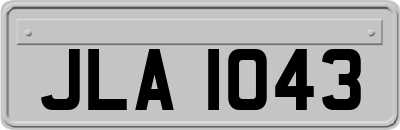 JLA 1043